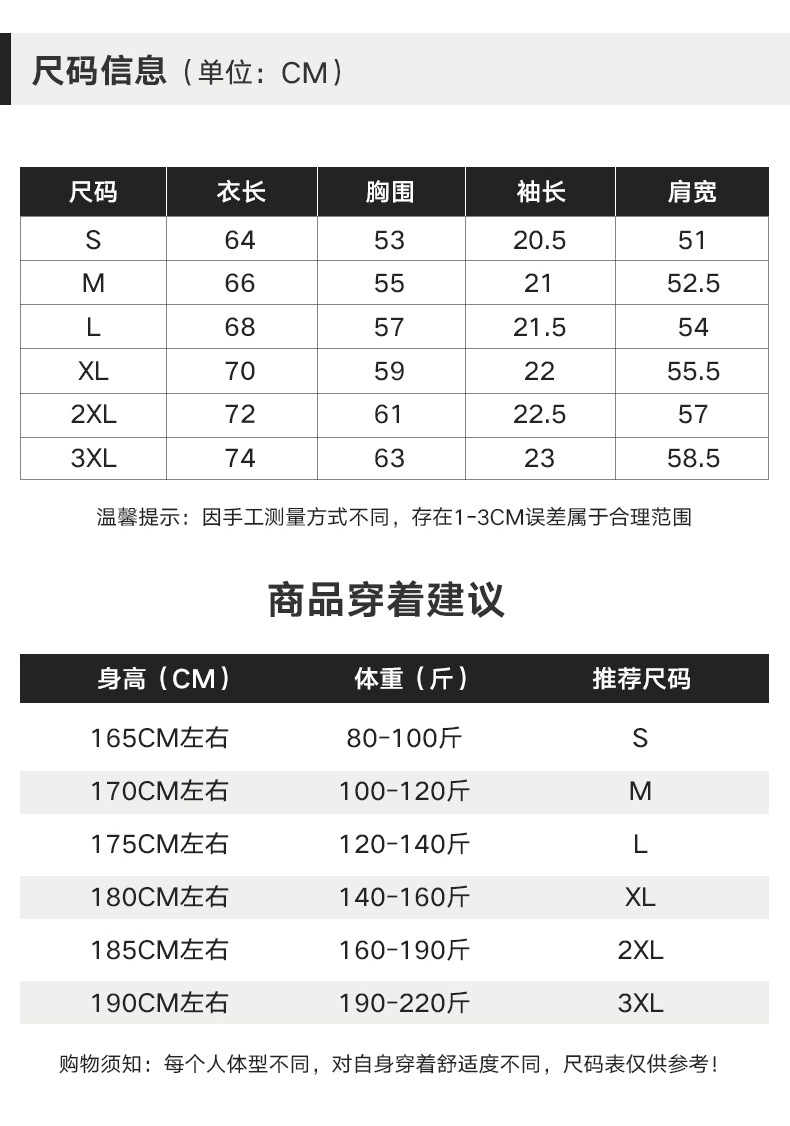 尺码信息（单位：CM）

| 尺码 | 衣长 | 胸围 | 袖长 | 肩宽 |
|---|---|---|---|---|
| S | 64 | 53 | 20.5 | 51 |
| M | 66 | 55 | 21 | 52.5 |
| L | 68 | 57 | 21.5 | 54 |
| XL | 70 | 59 | 22 | 55.5 |
| 2XL | 72 | 61 | 22.5 | 57 |
| 3XL | 74 | 63 | 23 | 58.5 |

温馨提示：因手工测量方式不同，存在1-3CM误差属于合理范围

商品穿着建议

| 身高（CM） | 体重（斤） | 推荐尺码 |
|---|---|---|
| 165CM左右 | 80-100斤 | S |
| 170CM左右 | 100-120斤 | M |
| 175CM左右 | 120-140斤 | L |
| 180CM左右 | 140-160斤 | XL |
| 185CM左右 | 160-190斤 | 2XL |
| 190CM左右 | 190-220斤 | 3XL |

购物须知：每个人体型不同，对自身穿着舒适度不同，尺码表仅供参考！